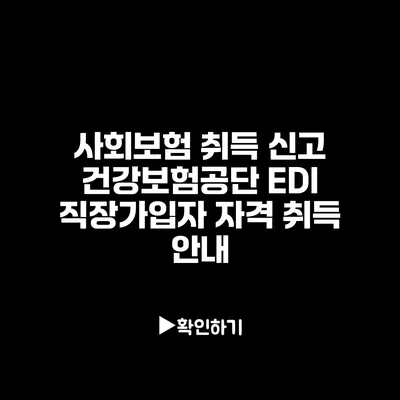 사회보험 취득 신고 건강보험공단 EDI 직장가입자 자격 취득 안내

▶확인하기